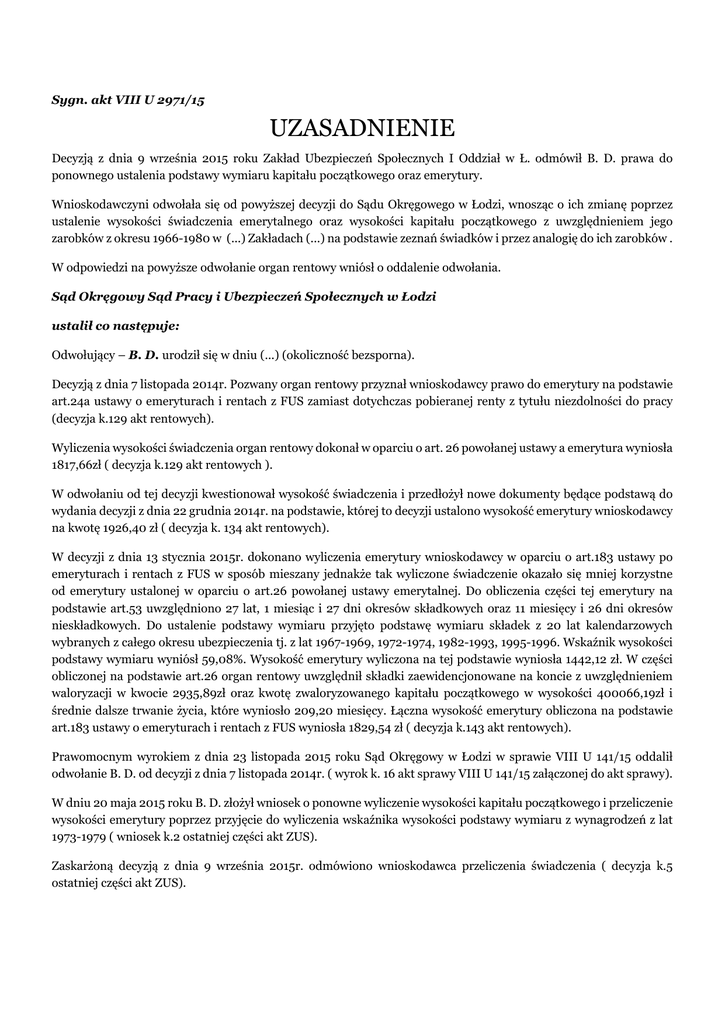 Sygn. akt VIII U 2971/15

UZASADNIENIE

Decyzją z dnia 9 września 2015 roku Zakład Ubezpieczeń Społecznych I Oddział w Ł. odmówił B. D. prawa do ponownego ustalenia podstawy wymiaru kapitału początkowego oraz emerytury.

Wnioskodawczyni odwołała się od powyższej decyzji do Sądu Okręgowego w Łodzi, wnosząc o ich zmianę poprzez ustalenie wysokości świadczenia emerytalnego oraz wysokości kapitału początkowego z uwzględnieniem jego zarobków z okresu 1966-1980 w (...) Zakładach (...) na podstawie zeznań świadków i przez analogię do ich zarobków .

W odpowiedzi na powyższe odwołanie organ rentowy wniósł o oddalenie odwołania.

Sąd Okręgowy Sąd Pracy i Ubezpieczeń Społecznych w Łodzi

ustalił co następuje:

Odwołujący – B. D. urodził się w dniu (...) (okoliczność bezsporna).

Decyzją z dnia 7 listopada 2014r. Pozwany organ rentowy przyznał wnioskodawcy prawo do emerytury na podstawie art.24a ustawy o emeryturach i rentach z FUS zamiast dotychczas pobieranej renty z tytułu niezdolności do pracy (decyzja k.129 akt rentowych).

Wyliczenia wysokości świadczenia organ rentowy dokonał w oparciu o art. 26 powołanej ustawy a emerytura wyniosła 1817,66zł ( decyzja k.129 akt rentowych ).

W odwołaniu od tej decyzji kwestionował wysokość świadczenia i przedłożył nowe dokumenty będące podstawą do wydania decyzji z dnia 22 grudnia 2014r. na podstawie, której to decyzji ustalono wysokość emerytury wnioskodawcy na kwotę 1926,40 zł ( decyzja k. 134 akt rentowych).

W decyzji z dnia 13 stycznia 2015r. dokonano wyliczenia emerytury wnioskodawcy w oparciu o art.183 ustawy po emeryturach i rentach z FUS w sposób mieszany jednakże tak wyliczone świadczenie okazało się mniej korzystne od emerytury ustalonej w oparciu o art.26 powołanej ustawy emerytalnej. Do obliczenia części tej emerytury na podstawie art.53 uwzględniono 27 lat, 1 miesiąc i 27 dni okresów składkowych oraz 11 miesięcy i 26 dni okresów nieskładkowych. Do ustalenie podstawy wymiaru przyjęto podstawę wymiaru składek z 20 lat kalendarzowych wybranych z całego okresu ubezpieczenia tj. z lat 1967-1969, 1972-1974, 1982-1993, 1995-1996. Wskaźnik wysokości podstawy wymiaru wyniósł 59,08%. Wysokość emerytury wyliczona na tej podstawie wyniosła 1442,12 zł. W części obliczonej na podstawie art.26 organ rentowy uwzględnił składki zaewidencjonowane na koncie z uwzględnieniem waloryzacji w kwocie 2935,89zł oraz kwotę zwaloryzowanego kapitału początkowego w wysokości 400066,19zł i średnie dalsze trwanie życia, które wyniosło 209,20 miesięcy. Łączna wysokość emerytury obliczona na podstawie art.183 ustawy o emeryturach i rentach z FUS wyniosła 1829,54 zł ( decyzja k.143 akt rentowych).

Prawomocnym wyrokiem z dnia 23 listopada 2015 roku Sąd Okręgowy w Łodzi w sprawie VIII U 141/15 oddalił odwołanie B. D. od decyzji z dnia 7 listopada 2014r. ( wyrok k. 16 akt sprawy VIII U 141/15 załączonej do akt sprawy).

W dniu 20 maja 2015 roku B. D. złożył wniosek o ponowne wyliczenie wysokości kapitału początkowego i przeliczenie wysokości emerytury poprzez przyjęcie do wyliczenia wskaźnika wysokości podstawy wymiaru z wynagrodzeń z lat 1973-1979 ( wniosek k.2 ostatniej części akt ZUS).

Zaskarżoną decyzją z dnia 9 września 2015r. odmówiono wnioskodawca przeliczenia świadczenia ( decyzja k.5 ostatniej części akt ZUS).